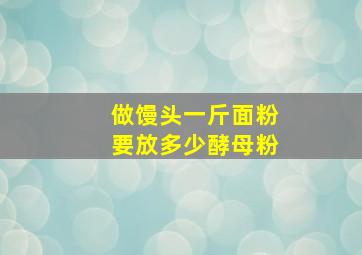 做馒头一斤面粉
要放多少酵母粉